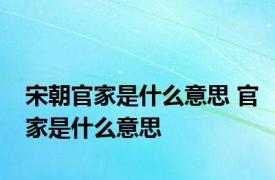 宋朝官家是什么意思 官家是什么意思